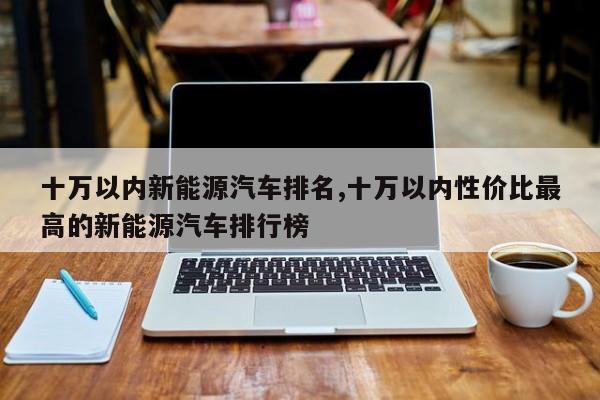 十万以内新能源汽车排名,十万以内性价比最高的新能源汽车排行榜